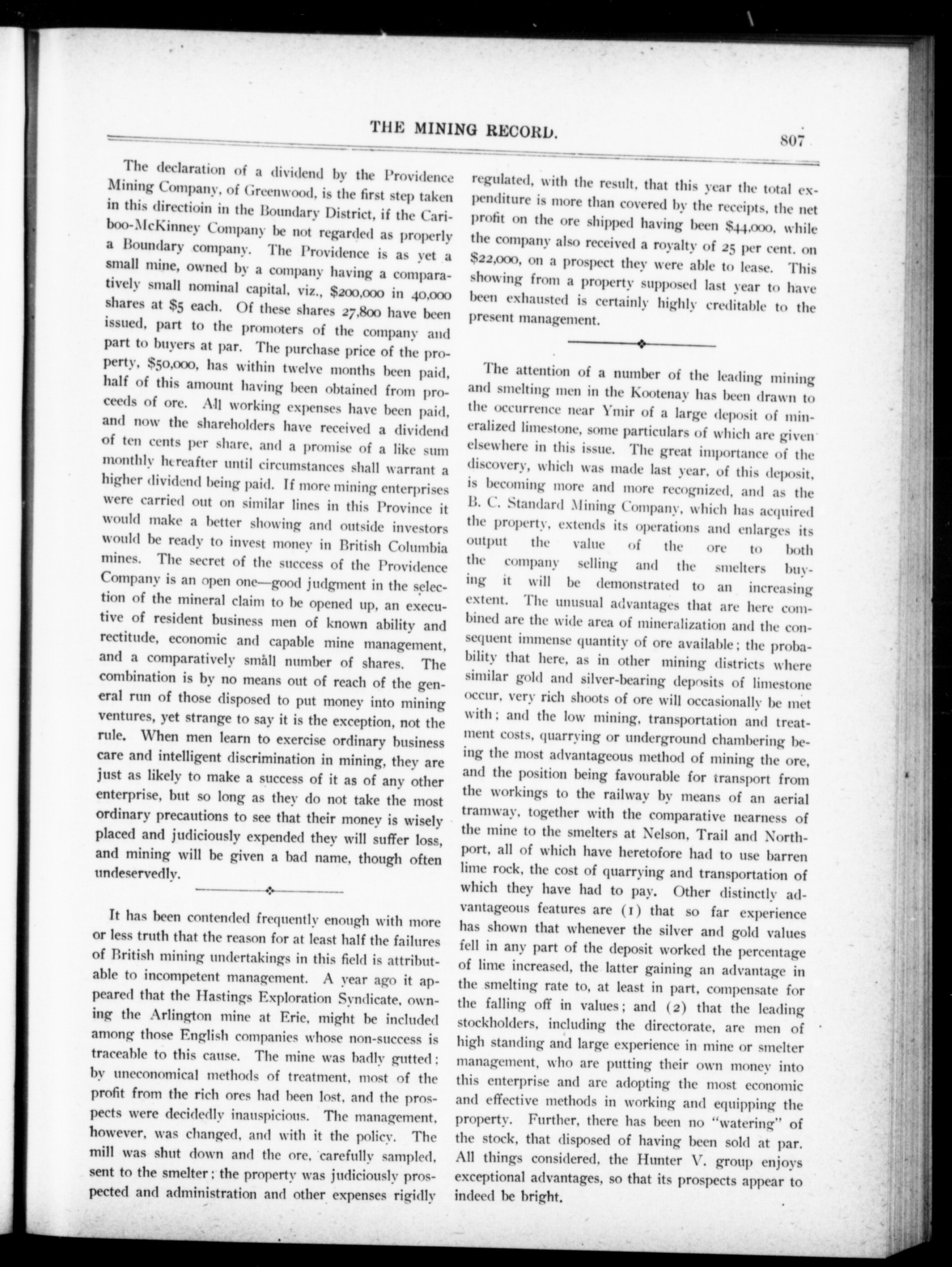 THE MINING RECORD. 807

The declaration of a dividend by the Providence Mining Company, of Greenwood, is the first step taken in this directioin in the Boundary District, if the Cariboo-McKinney Company be not regarded as properly a Boundary company. The Providence is as yet a small mine, owned by a company having a comparatively small nominal capital, viz., $200,000 in 40,000 shares at $5 each. Of these shares 27,800 have been issued, part to the promoters of the company and part to buyers at par. The purchase price of the property, $50,000, has within twelve months been paid, half of this amount having been obtained from proceeds of ore. All working expenses have been paid, and now the shareholders have received a dividend of ten cents per share, and a promise of a like sum monthly hereafter until circumstances shall warrant a higher dividend being paid. If more mining enterprises were carried out on similar lines in this Province it would make a better showing and outside investors would be ready to invest money in British Columbia mines. The secret of the success of the Providence Company is an open one—good judgment in the selection of the mineral claim to be opened up, an executive of resident business men of known ability and rectitude, economic and capable mine management, and a comparatively small number of shares. The combination is by no means out of reach of the general run of those disposed to put money into mining ventures, yet strange to say it is the exception, not the rule. When men learn to exercise ordinary business care and intelligent discrimination in mining, they are just as likely to make a success of it as of any other enterprise, but so long as they do not take the most ordinary precautions to see that their money is wisely placed and judiciously expended they will suffer loss, and mining will be given a bad name, though often undeservedly.

It has been contended frequently enough with more or less truth that the reason for at least half the failures of British mining undertakings in this field is attributable to incompetent management. A year ago it appeared that the Hastings Exploration Syndicate, owning the Arlington mine at Erie, might be included among those English companies whose non-success is traceable to this cause. The mine was badly gutted: by uneconomical methods of treatment, most of the profit from the rich ores had been lost, and the prospects were decidedly inauspicious. The management, however, was changed, and with it the policy. The mill was shut down and the ore, carefully sampled, sent to the smelter; the property was judiciously prospected and administration and other expenses rigidly regulated, with the result, that this year the total expenditure is more than covered by the receipts, the net profit on the ore shipped having been $44,000, while the company also received a royalty of 25 per cent. on $22,000, on a prospect they were able to lease. This showing from a property supposed last year to have been exhausted is certainly highly creditable to the present management.

The attention of a number of the leading mining and smelting men in the Kootenay has been drawn to the occurrence near Ymir of a large deposit of mineralized limestone, some particulars of which are given elsewhere in this issue. The great importance of the discovery, which was made last year, of this deposit, is becoming more and more recognized, and as the B. C. Standard Mining Company, which has acquired the property, extends its operations and enlarges its output the value of the ore to both the company selling and the smelters buying it will be demonstrated to an increasing extent. The unusual advantages that are here combined are the wide area of mineralization and the consequent immense quantity of ore available; the probability that here, as in other mining districts where similar gold and silver-bearing deposits of limestone occur, very rich shoots of ore will occasionally be met with; and the low mining, transportation and treatment costs, quarrying or underground chambering being the most advantageous method of mining the ore, and the position being favourable for transport from the workings to the railway by means of an aerial tramway, together with the comparative nearness of the mine to the smelters at Nelson, Trail and Northport, all of which have heretofore had to use barren lime rock, the cost of quarrying and transportation of which they have had to pay. Other distinctly advantageous features are (1) that so far experience has shown that whenever the silver and gold values fell in any part of the deposit worked the percentage of lime increased, the latter gaining an advantage in the smelting rate to, at least in part, compensate for the falling off in values; and (2) that the leading stockholders, including the directorate, are men of high standing and large experience in mine or smelter management, who are putting their own money into this enterprise and are adopting the most economic and effective methods in working and equipping the property. Further, there has been no "watering" of the stock, that disposed of having been sold at par. All things considered, the Hunter V. group enjoys exceptional advantages, so that its prospects appear to indeed be bright.